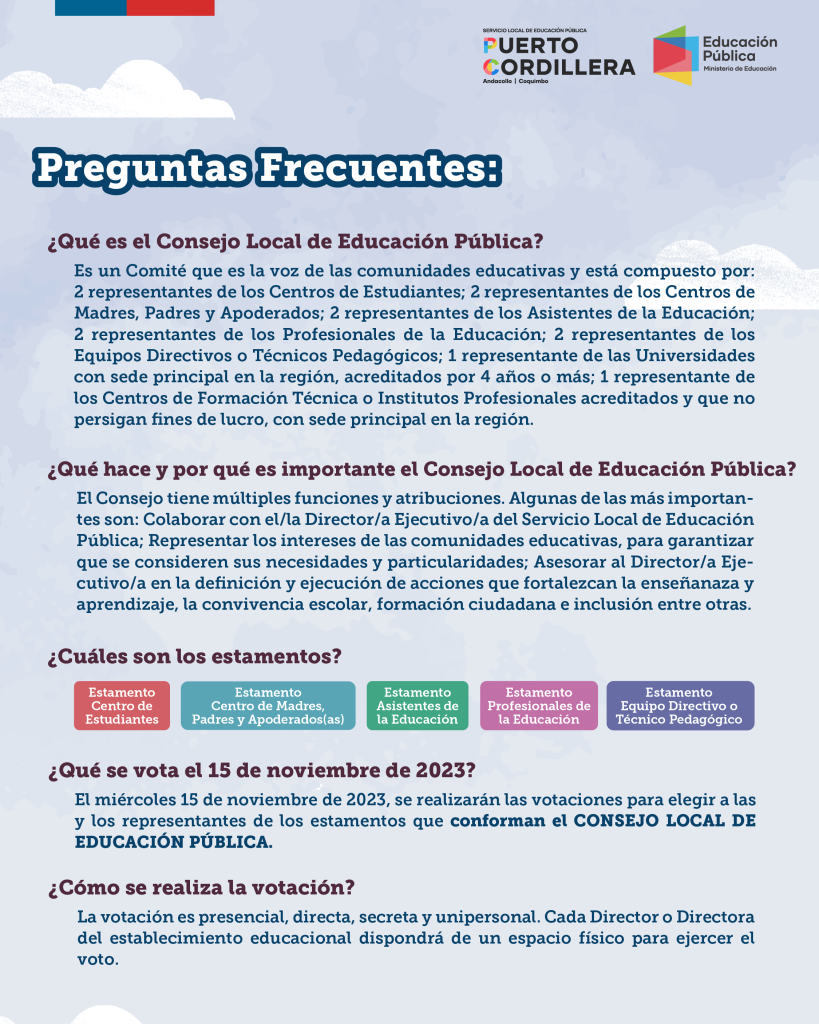 SERVICIO LOCAL DE EDUCACIÓN PÚBLICA
PUERTO CORDILLERA
Andacollo | Coquimbo

Educación Pública
Ministerio de Educación

Preguntas Frecuentes:

¿Qué es el Consejo Local de Educación Pública?

Es un Comité que es la voz de las comunidades educativas y está compuesto por: 2 representantes de los Centros de Estudiantes; 2 representantes de los Centros de Madres, Padres y Apoderados; 2 representantes de los Asistentes de la Educación; 2 representantes de los Profesionales de la Educación; 2 representantes de los Equipos Directivos o Técnicos Pedagógicos; 1 representante de las Universidades con sede principal en la región, acreditados por 4 años o más; 1 representante de los Centros de Formación Técnica o Institutos Profesionales acreditados y que no persigan fines de lucro, con sede principal en la región.

¿Qué hace y por qué es importante el Consejo Local de Educación Pública?

El Consejo tiene múltiples funciones y atribuciones. Algunas de las más importantes son: Colaborar con el/la Director/a Ejecutivo/a del Servicio Local de Educación Pública; Representar los intereses de las comunidades educativas, para garantizar que se consideren sus necesidades y particularidades; Asesorar al Director/a Ejecutivo/a en la definición y ejecución de acciones que fortalezcan la enseñanaza y aprendizaje, la convivencia escolar, formación ciudadana e inclusión entre otras.

¿Cuáles son los estamentos?

Estamento Centro de Estudiantes

Estamento Centro de Madres, Padres y Apoderados(as)

Estamento Asistentes de la Educación

Estamento Profesionales de la Educación

Estamento Equipo Directivo o Técnico Pedagógico

¿Qué se vota el 15 de noviembre de 2023?

El miércoles 15 de noviembre de 2023, se realizarán las votaciones para elegir a las y los representantes de los estamentos que conforman el CONSEJO LOCAL DE EDUCACIÓN PÚBLICA.

¿Cómo se realiza la votación?

La votación es presencial, directa, secreta y unipersonal. Cada Director o Directora del establecimiento educacional dispondrá de un espacio físico para ejercer el voto.